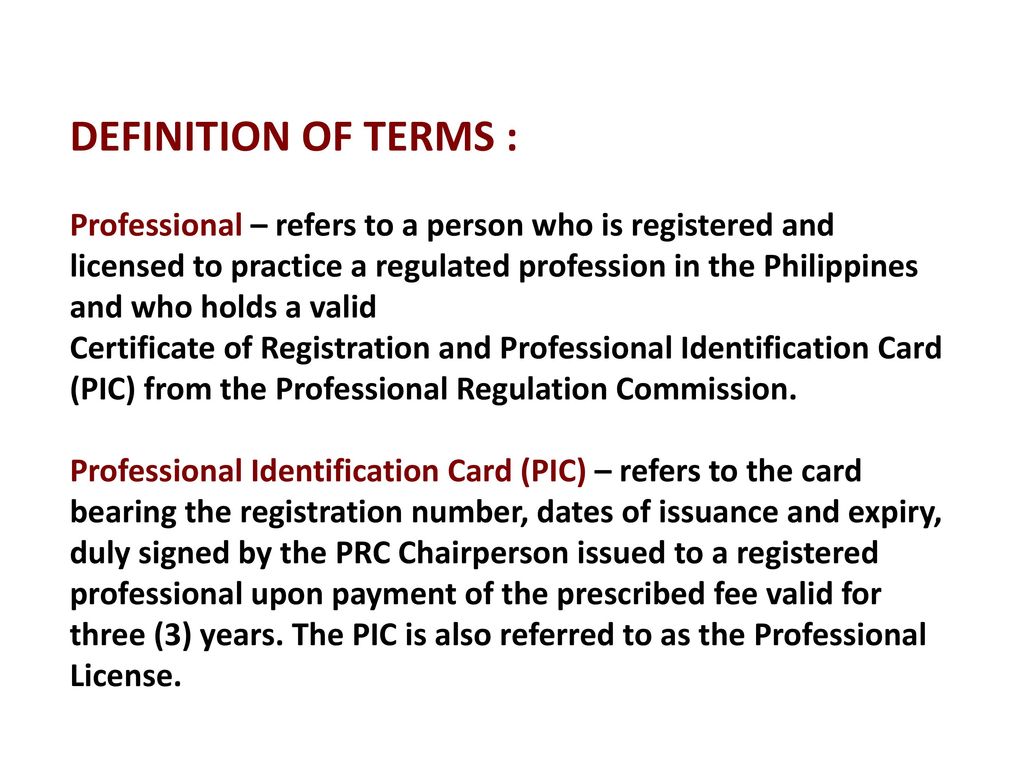 DEFINITION OF TERMS :

Professional – refers to a person who is registered and licensed to practice a regulated profession in the Philippines and who holds a valid
Certificate of Registration and Professional Identification Card (PIC) from the Professional Regulation Commission.

Professional Identification Card (PIC) – refers to the card bearing the registration number, dates of issuance and expiry, duly signed by the PRC Chairperson issued to a registered professional upon payment of the prescribed fee valid for three (3) years. The PIC is also referred to as the Professional License.